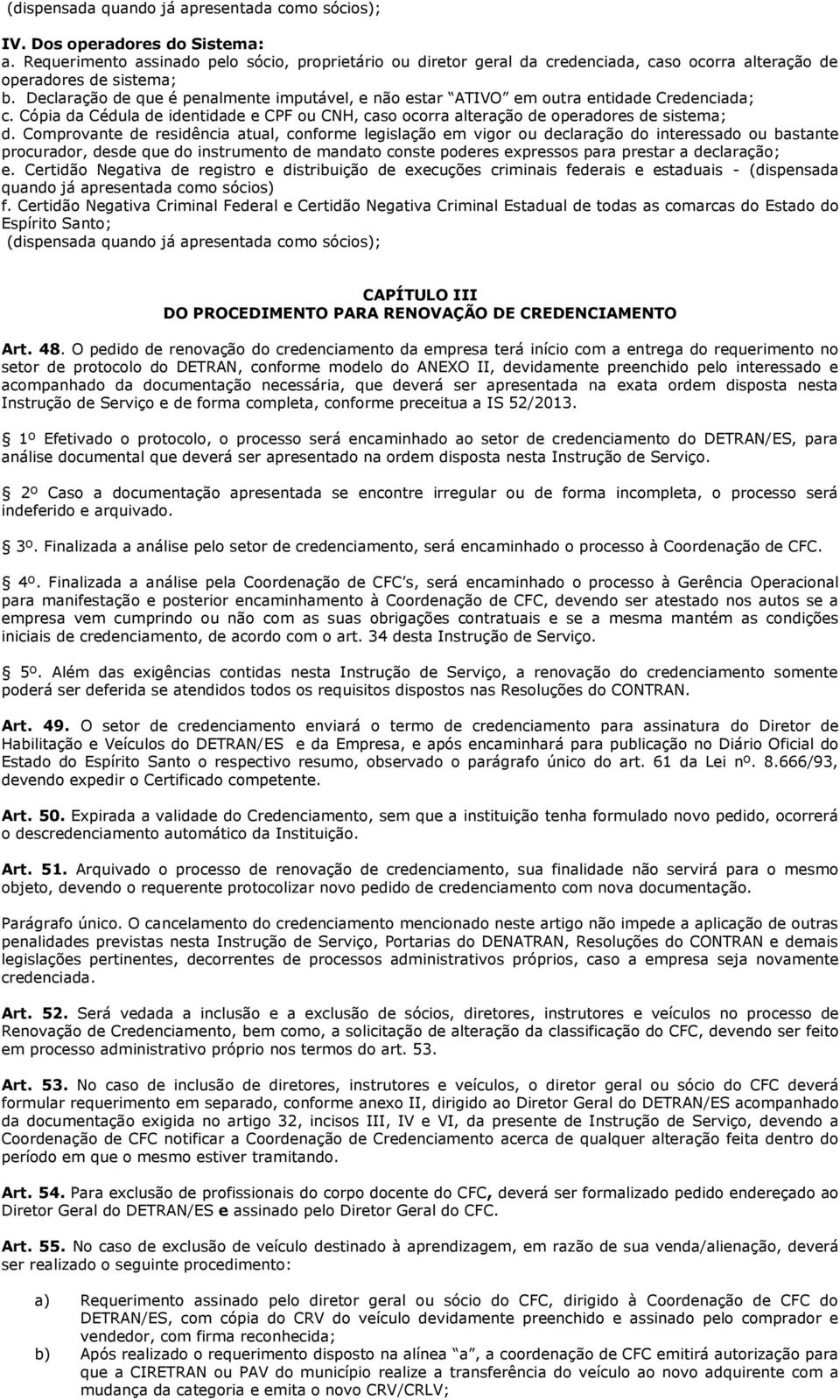 (dispensada quando já apresentada como sócios);

IV. Dos operadores do Sistema:
a. Requerimento assinado pelo sócio, proprietário ou diretor geral da credenciada, caso ocorra alteração de operadores de sistema;
b. Declaração de que é penalmente imputável, e não estar "ATIVO" em outra entidade Credenciada;
c. Cópia da Cédula de identidade e CPF ou CNH, caso ocorra alteração de operadores de sistema;
d. Comprovante de residência atual, conforme legislação em vigor ou declaração do interessado ou bastante procurador, desde que do instrumento de mandato conste poderes expressos para prestar a declaração;
e. Certidão Negativa de registro e distribuição de execuções criminais federais e estaduais - (dispensada quando já apresentada como sócios)
f. Certidão Negativa Criminal Federal e Certidão Negativa Criminal Estadual de todas as comarcas do Estado do Espírito Santo;
(dispensada quando já apresentada como sócios);

CAPÍTULO III
DO PROCEDIMENTO PARA RENOVAÇÃO DE CREDENCIAMENTO

Art. 48. O pedido de renovação do credenciamento da empresa terá início com a entrega do requerimento no setor de protocolo do DETRAN, conforme modelo do ANEXO II, devidamente preenchido pelo interessado e acompanhado da documentação necessária, que deverá ser apresentada na exata ordem disposta nesta Instrução de Serviço e de forma completa, conforme preceitua a IS 52/2013.

1º Efetivado o protocolo, o processo será encaminhado ao setor de credenciamento do DETRAN/ES, para análise documental que deverá ser apresentado na ordem disposta nesta Instrução de Serviço.

2º Caso a documentação apresentada se encontre irregular ou de forma incompleta, o processo será indeferido e arquivado.

3º. Finalizada a análise pelo setor de credenciamento, será encaminhado o processo à Coordenação de CFC.

4º. Finalizada a análise pela Coordenação de CFC's, será encaminhado o processo à Gerência Operacional para manifestação e posterior encaminhamento à Coordenação de CFC, devendo ser atestado nos autos se a empresa vem cumprindo ou não com as suas obrigações contratuais e se a mesma mantém as condições iniciais de credenciamento, de acordo com o art. 34 desta Instrução de Serviço.

5º. Além das exigências contidas nesta Instrução de Serviço, a renovação do credenciamento somente poderá ser deferida se atendidos todos os requisitos dispostos nas Resoluções do CONTRAN.

Art. 49. O setor de credenciamento enviará o termo de credenciamento para assinatura do Diretor de Habilitação e Veículos do DETRAN/ES e da Empresa, e após encaminhará para publicação no Diário Oficial do Estado do Espírito Santo o respectivo resumo, observado o parágrafo único do art. 61 da Lei nº. 8.666/93, devendo expedir o Certificado competente.

Art. 50. Expirada a validade do Credenciamento, sem que a instituição tenha formulado novo pedido, ocorrerá o descredenciamento automático da Instituição.

Art. 51. Arquivado o processo de renovação de credenciamento, sua finalidade não servirá para o mesmo objeto, devendo o requerente protocolizar novo pedido de credenciamento com nova documentação.

Parágrafo único. O cancelamento do credenciamento mencionado neste artigo não impede a aplicação de outras penalidades previstas nesta Instrução de Serviço, Portarias do DENATRAN, Resoluções do CONTRAN e demais legislações pertinentes, decorrentes de processos administrativos próprios, caso a empresa seja novamente credenciada.

Art. 52. Será vedada a inclusão e a exclusão de sócios, diretores, instrutores e veículos no processo de Renovação de Credenciamento, bem como, a solicitação de alteração da classificação do CFC, devendo ser feito em processo administrativo próprio nos termos do art. 53.

Art. 53. No caso de inclusão de diretores, instrutores e veículos, o diretor geral ou sócio do CFC deverá formular requerimento em separado, conforme anexo II, dirigido ao Diretor Geral do DETRAN/ES acompanhado da documentação exigida no artigo 32, incisos III, IV e VI, da presente de Instrução de Serviço, devendo a Coordenação de CFC notificar a Coordenação de Credenciamento acerca de qualquer alteração feita dentro do período em que o mesmo estiver tramitando.

Art. 54. Para exclusão de profissionais do corpo docente do CFC, deverá ser formalizado pedido endereçado ao Diretor Geral do DETRAN/ES e assinado pelo Diretor Geral do CFC.

Art. 55. No caso de exclusão de veículo destinado à aprendizagem, em razão de sua venda/alienação, deverá ser realizado o seguinte procedimento:

a) Requerimento assinado pelo diretor geral ou sócio do CFC, dirigido à Coordenação de CFC do DETRAN/ES, com cópia do CRV do veículo devidamente preenchido e assinado pelo comprador e vendedor, com firma reconhecida;
b) Após realizado o requerimento disposto na alínea "a", a coordenação de CFC emitirá autorização para que a CIRETRAN ou PAV do município realize a transferência do veículo ao novo adquirente com a mudança da categoria e emita o novo CRV/CRLV;